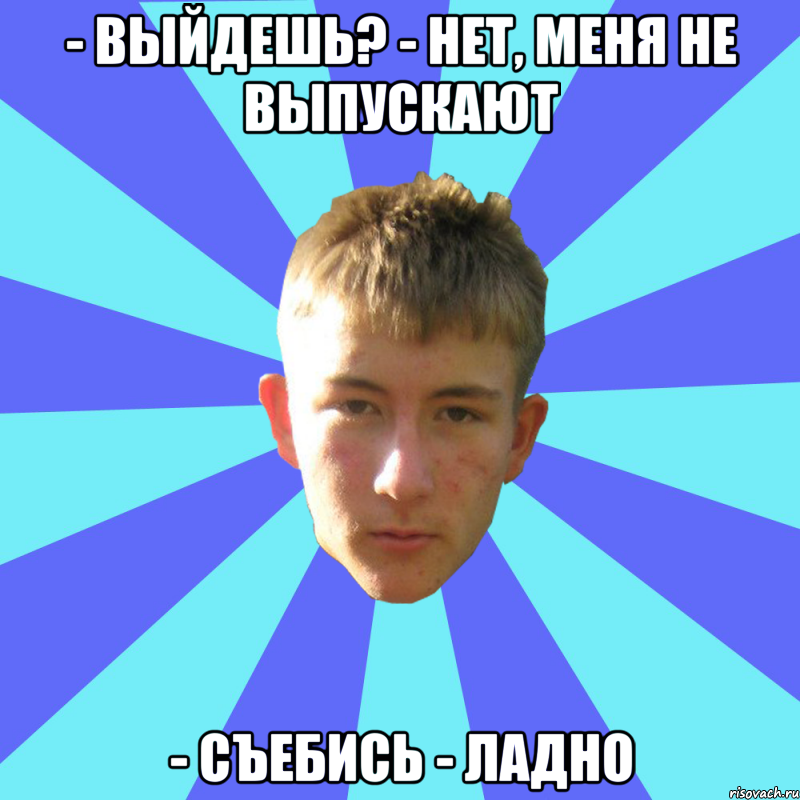 - ВЫЙДЕШЬ? - НЕТ, МЕНЯ НЕ ВЫПУСКАЮТ

- СЪЕБИСЬ - ЛАДНО

risovach.ru